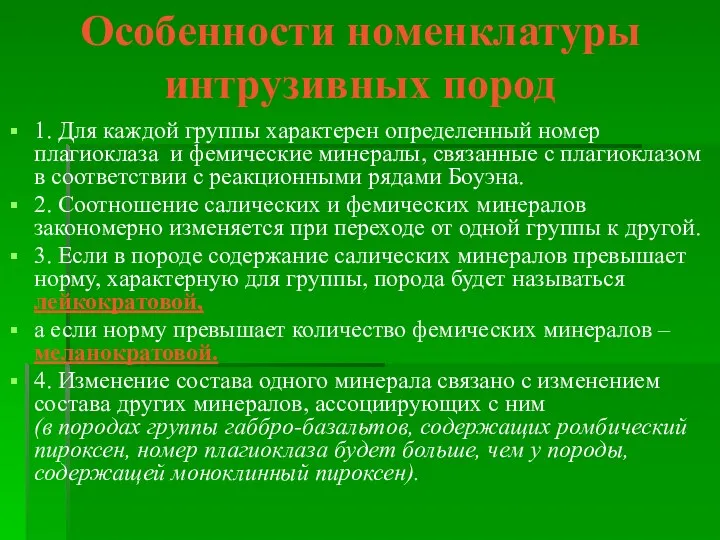 Особенности номенклатуры интрузивных пород

1. Для каждой группы характерен определенный номер плагиоклаза и фемические минералы, связанные с плагиоклазом в соответствии с реакционными рядами Боуэна.

2. Соотношение салических и фемических минералов закономерно изменяется при переходе от одной группы к другой.

3. Если в породе содержание салических минералов превышает норму, характерную для группы, порода будет называться лейкократовой,

а если норму превышает количество фемических минералов – меланократовой.

4. Изменение состава одного минерала связано с изменением состава других минералов, ассоциирующих с ним (в породах группы габбро-базальтов, содержащих ромбический пироксен, номер плагиоклаза будет больше, чем у породы, содержащей моноклинный пироксен).